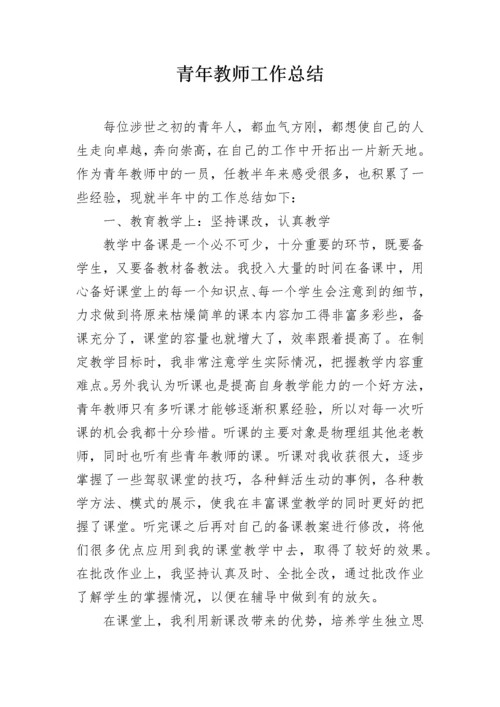 青年教师工作总结

每位涉世之初的青年人，都血气方刚，都想使自己的人生走向卓越，奔向崇高，在自己的工作中开拓出一片新天地。作为青年教师中的一员，任教半年来感受很多，也积累了一些经验，现就半年中的工作总结如下：

一、教育教学上：坚持课改，认真教学

教学中备课是一个必不可少，十分重要的环节，既要备学生，又要备教材备教法。我投入大量的时间在备课中，用心备好课堂上的每一个知识点、每一个学生会注意到的细节，力求做到将原来枯燥简单的课本内容加工得非富多彩些，备课充分了，课堂的容量也就增大了，效率跟着提高了。在制定教学目标时，我非常注意学生实际情况，把握教学内容重难点。另外我认为听课也是提高自身教学能力的一个好方法，青年教师只有多听课才能够逐渐积累经验，所以对每一次听课的机会我都十分珍惜。听课的主要对象是物理组其他老教师，同时也听有些青年教师的课。听课对我收获很大，逐步掌握了一些驾驭课堂的技巧，各种鲜活生动的事例，各种教学方法、模式的展示，使我在丰富课堂教学的同时更好的把握了课堂。听完课之后再对自己的备课教案进行修改，将他们很多优点应用到我的课堂教学中去，取得了较好的效果。在批改作业上，我坚持认真及时、全批全改，通过批改作业了解学生的掌握情况，以便在辅导中做到有的放矢。

在课堂上，我利用新课改带来的优势，培养学生独立思